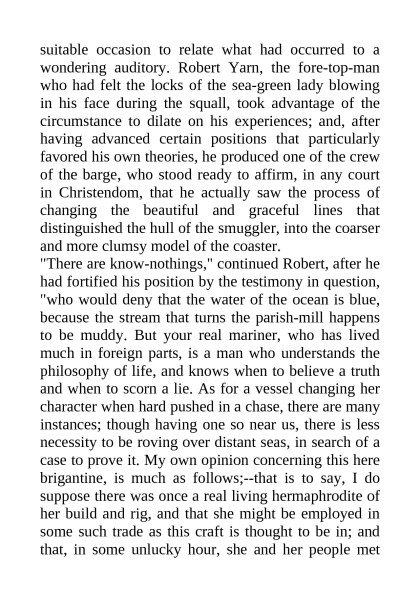 suitable occasion to relate what had occurred to a wondering auditory. Robert Yarn, the fore-top-man who had felt the locks of the sea-green lady blowing in his face during the squall, took advantage of the circumstance to dilate on his experiences; and, after having advanced certain positions that particularly favored his own theories, he produced one of the crew of the barge, who stood ready to affirm, in any court in Christendom, that he actually saw the process of changing the beautiful and graceful lines that distinguished the hull of the smuggler, into the coarser and more clumsy model of the coaster.
"There are know-nothings," continued Robert, after he had fortified his position by the testimony in question, "who would deny that the water of the ocean is blue, because the stream that turns the parish-mill happens to be muddy. But your real mariner, who has lived much in foreign parts, is a man who understands the philosophy of life, and knows when to believe a truth and when to scorn a lie. As for a vessel changing her character when hard pushed in a chase, there are many instances; though having one so near us, there is less necessity to be roving over distant seas, in search of a case to prove it. My own opinion concerning this here brigantine, is much as follows;--that is to say, I do suppose there was once a real living hermaphrodite of her build and rig, and that she might be employed in some such trade as this craft is thought to be in; and that, in some unlucky hour, she and her people met